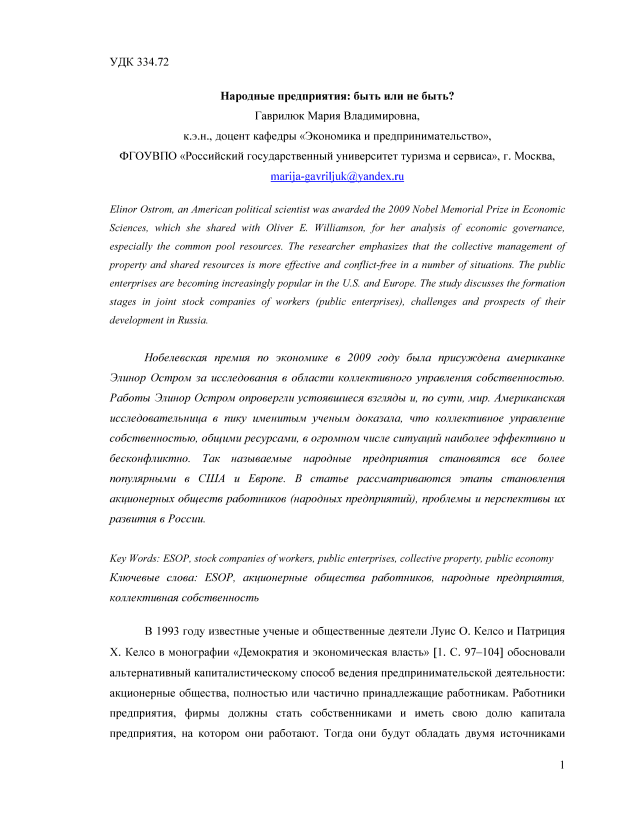 УДК 334.72

Народные предприятия: быть или не быть?
Гаврилюк Мария Владимировна,
к.э.н., доцент кафедры «Экономика и предпринимательство»,
ФГОУВПО «Российский государственный университет туризма и сервиса», г. Москва,
marija-gavriljuk@yandex.ru

Elinor Ostrom, an American political scientist was awarded the 2009 Nobel Memorial Prize in Economic Sciences, which she shared with Oliver E. Williamson, for her analysis of economic governance, especially the common pool resources. The researcher emphasizes that the collective management of property and shared resources is more effective and conflict-free in a number of situations. The public enterprises are becoming increasingly popular in the U.S. and Europe. The study discusses the formation stages in joint stock companies of workers (public enterprises), challenges and prospects of their development in Russia.

Нобелевская премия по экономике в 2009 году была присуждена американке Элинор Остром за исследования в области коллективного управления собственностью. Работы Элинор Остром опровергли устоявшиеся взгляды и, по сути, мир. Американская исследовательница в пику именитым ученым доказала, что коллективное управление собственностью, общими ресурсами, в огромном числе ситуаций наиболее эффективно и бесконфликтно. Так называемые народные предприятия становятся все более популярными в США и Европе. В статье рассматриваются этапы становления акционерных обществ работников (народных предприятий), проблемы и перспективы их развития в России.

Key Words: ESOP, stock companies of workers, public enterprises, collective property, public economy
Ключевые слова: ESOP, акционерные общества работников, народные предприятия, коллективная собственность

В 1993 году известные ученые и общественные деятели Луис О. Келсо и Патриция Х. Келсо в монографии «Демократия и экономическая власть» [1. С. 97–104] обосновали альтернативный капиталистическому способ ведения предпринимательской деятельности: акционерные общества, полностью или частично принадлежащие работникам. Работники предприятия, фирмы должны стать собственниками и иметь свою долю капитала предприятия, на котором они работают. Тогда они будут обладать двумя источниками

1